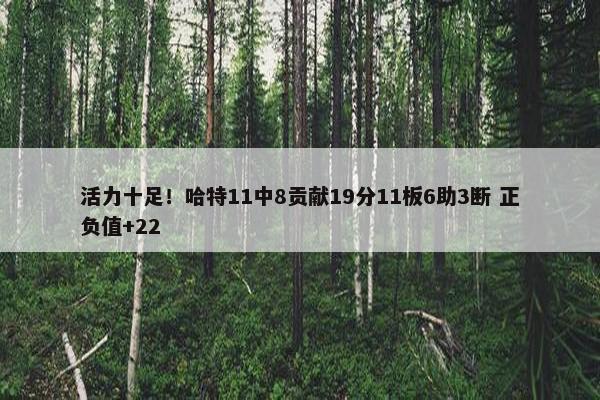 活力十足！哈特11中8贡献19分11板6助3断 正负值+22